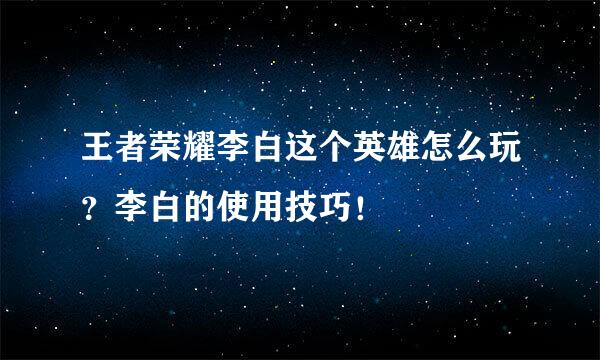 王者荣耀李白这个英雄怎么玩？李白的使用技巧！